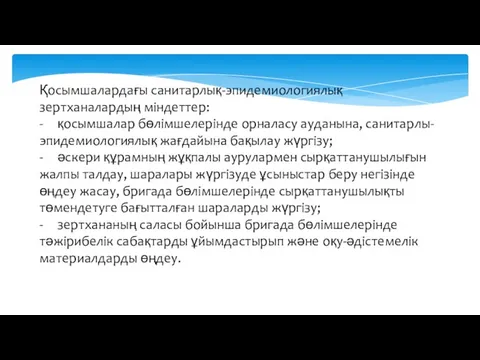 Қосымшалардағы санитарлық-эпидемиологиялық зертханалардың міндеттер:
- қосымшалар бөлімшелерінде орналасу ауданына, санитарлы-эпидемиологиялық жағдайына бақылау жүргізу;
- әскери құрамның жұқпалы аурулармен сырқаттанушылығын жалпы талдау, шаралары жүргізуде ұсыныстар беру негізінде өңдеу жасау, бригада бөлімшелерінде сырқаттанушылықты төмендетуге бағытталған шараларды жүргізу;
- зертхананың саласы бойынша бригада бөлімшелерінде тәжірибелік сабақтарды ұйымдастырып және оқу-әдістемелік материалдарды өңдеу.